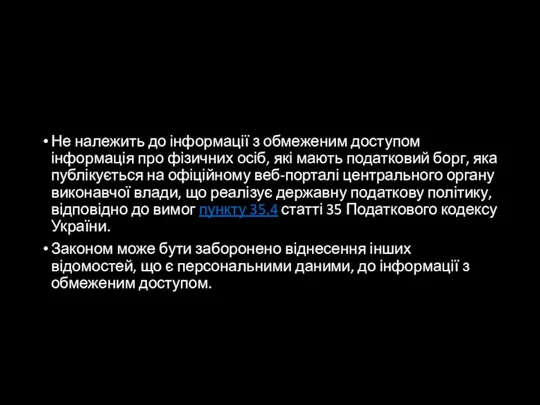 • Не належить до інформації з обмеженим доступом інформація про фізичних осіб, які мають податковий борг, яка публікується на офіційному веб-порталі центрального органу виконавчої влади, що реалізує державну податкову політику, відповідно до вимог пункту 35.4 статті 35 Податкового кодексу України.

• Законом може бути заборонено віднесення інших відомостей, що є персональними даними, до інформації з обмеженим доступом.